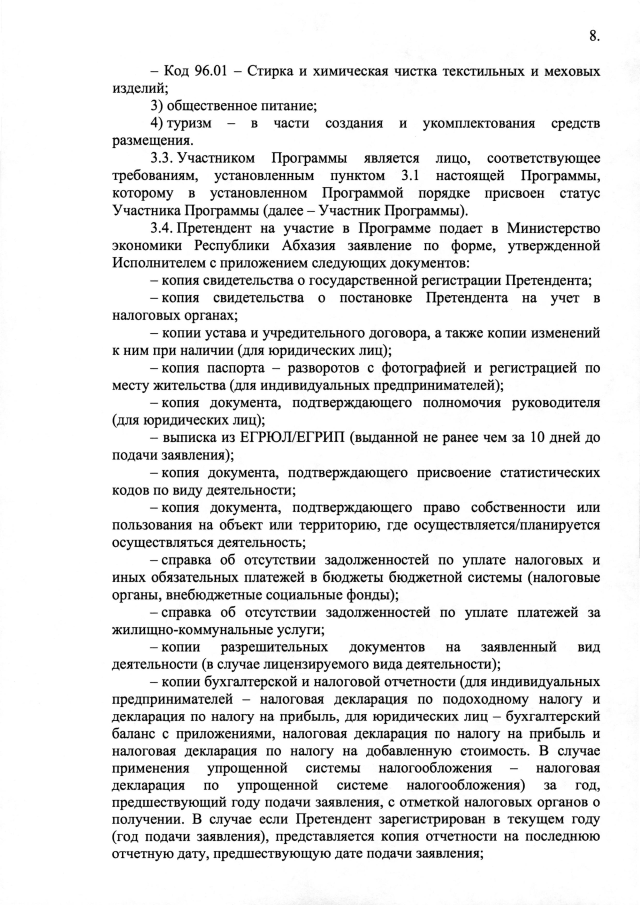 8.

– Код 96.01 – Стирка и химическая чистка текстильных и меховых изделий;

3) общественное питание;

4) туризм – в части создания и укомплектования средств размещения.

3.3. Участником Программы является лицо, соответствующее требованиям, установленным пунктом 3.1 настоящей Программы, которому в установленном Программой порядке присвоен статус Участника Программы (далее – Участник Программы).

3.4. Претендент на участие в Программе подает в Министерство экономики Республики Абхазия заявление по форме, утвержденной Исполнителем с приложением следующих документов:

– копия свидетельства о государственной регистрации Претендента;

– копия свидетельства о постановке Претендента на учет в налоговых органах;

– копии устава и учредительного договора, а также копии изменений к ним при наличии (для юридических лиц);

– копия паспорта – разворотов с фотографией и регистрацией по месту жительства (для индивидуальных предпринимателей);

– копия документа, подтверждающего полномочия руководителя (для юридических лиц);

– выписка из ЕГРЮЛ/ЕГРИП (выданной не ранее чем за 10 дней до подачи заявления);

– копия документа, подтверждающего присвоение статистических кодов по виду деятельности;

– копия документа, подтверждающего право собственности или пользования на объект или территорию, где осуществляется/планируется осуществляться деятельность;

– справка об отсутствии задолженностей по уплате налоговых и иных обязательных платежей в бюджеты бюджетной системы (налоговые органы, внебюджетные социальные фонды);

– справка об отсутствии задолженностей по уплате платежей за жилищно-коммунальные услуги;

– копии разрешительных документов на заявленный вид деятельности (в случае лицензируемого вида деятельности);

– копии бухгалтерской и налоговой отчетности (для индивидуальных предпринимателей – налоговая декларация по подоходному налогу и декларация по налогу на прибыль, для юридических лиц – бухгалтерский баланс с приложениями, налоговая декларация по налогу на прибыль и налоговая декларация по налогу на добавленную стоимость. В случае применения упрощенной системы налогообложения – налоговая декларация по упрощенной системе налогообложения) за год, предшествующий году подачи заявления, с отметкой налоговых органов о получении. В случае если Претендент зарегистрирован в текущем году (год подачи заявления), представляется копия отчетности на последнюю отчетную дату, предшествующую дате подачи заявления;